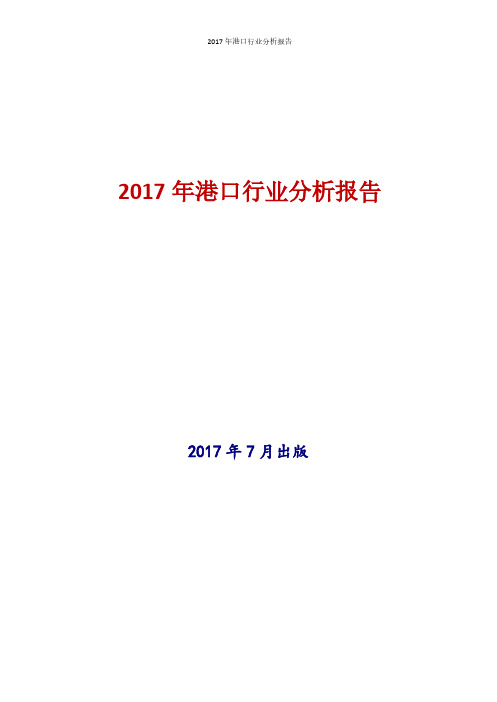 2017 年港口行业分析报告

2017 年港口行业分析报告

2017 年 7 月出版